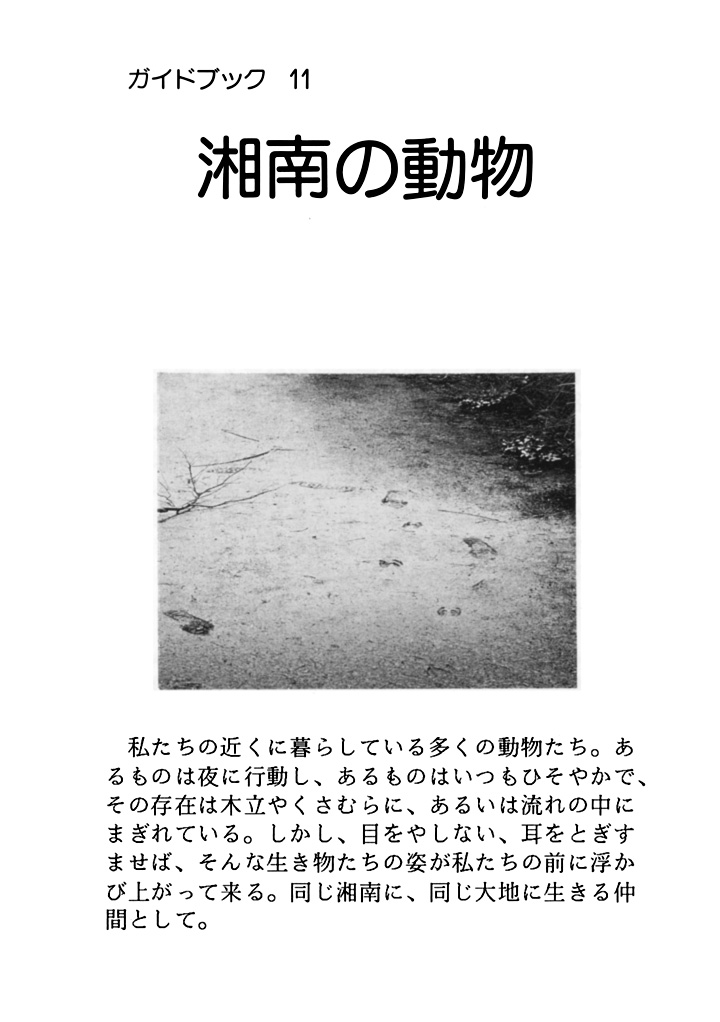 ガイドブック　11

湘南の動物

私たちの近くに暮らしている多くの動物たち。あるものは夜に行動し、あるものはいつもひそやかで、その存在は木立やくさむらに、あるいは流れの中にまぎれている。しかし、目をやしない、耳をとぎすませば、そんな生き物たちの姿が私たちの前に浮かび上がって来る。同じ湘南に、同じ大地に生きる仲間として。